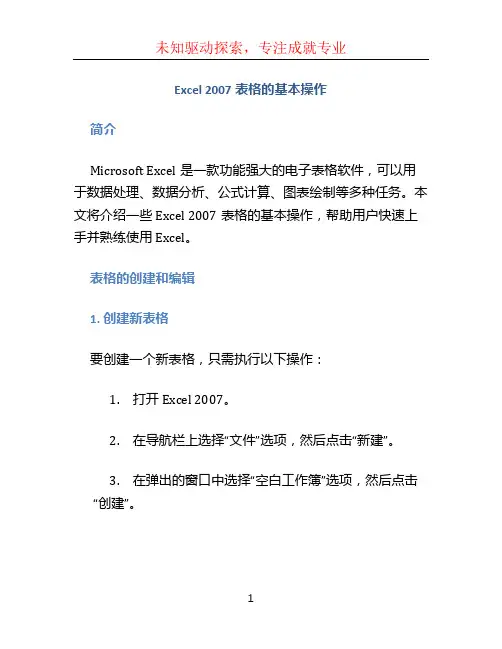 未知驱动探索，专注成就专业

Excel 2007 表格的基本操作

简介

Microsoft Excel 是一款功能强大的电子表格软件，可以用于数据处理、数据分析、公式计算、图表绘制等多种任务。本文将介绍一些 Excel 2007 表格的基本操作，帮助用户快速上手并熟练使用 Excel。

表格的创建和编辑

1. 创建新表格

要创建一个新表格，只需执行以下操作：

1. 打开 Excel 2007。

2. 在导航栏上选择“文件”选项，然后点击“新建”。

3. 在弹出的窗口中选择“空白工作簿”选项，然后点击“创建”。

1